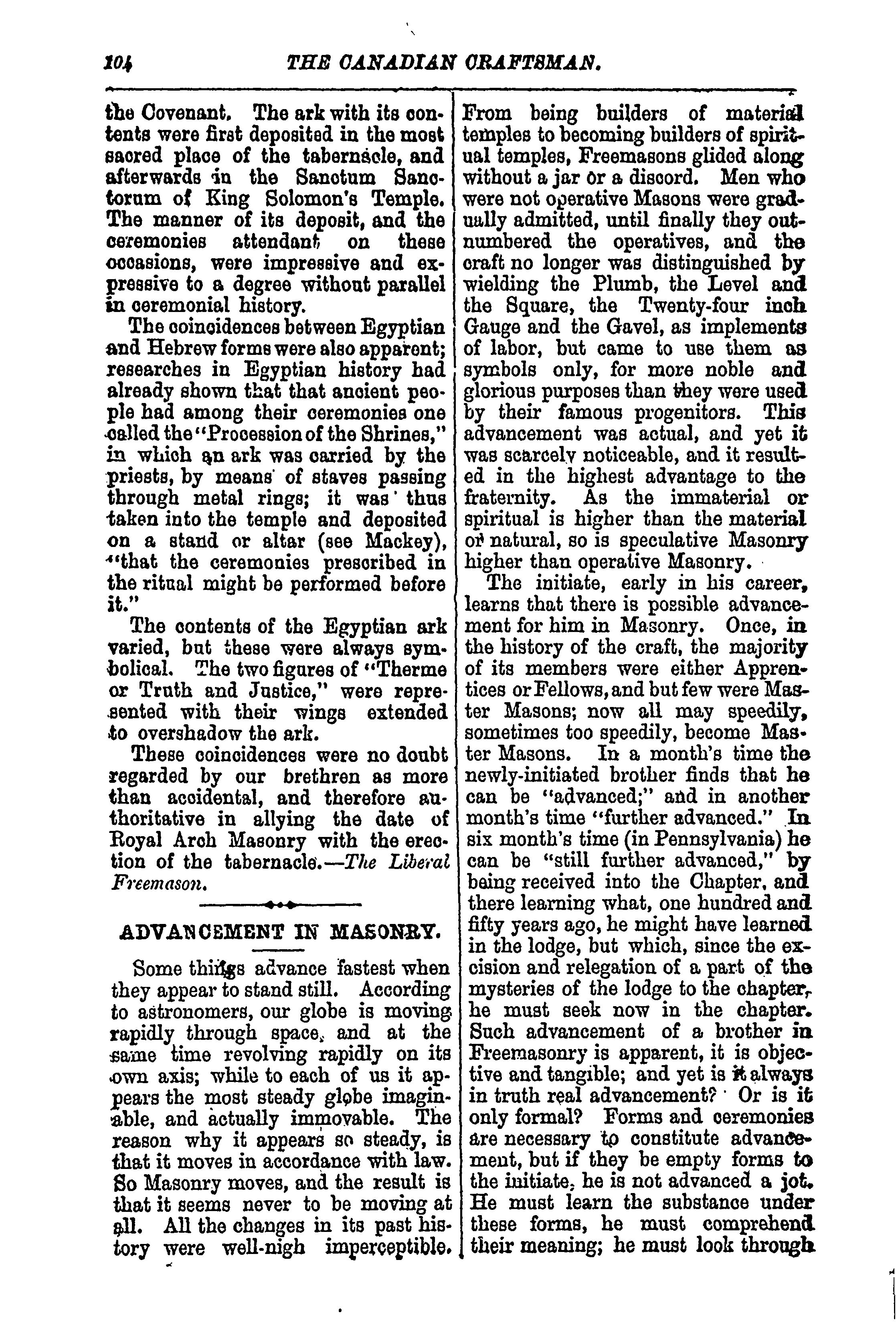 104 THE CANADIAN CRAFTSMAN.

the Covenant. The ark with its contents were first deposited in the most sacred place of the tabernacle, and afterwards in the Sanctum Sanctorum of King Solomon's Temple. The manner of its deposit, and the ceremonies attendant on these occasions, were impressive and expressive to a degree without parallel in ceremonial history.

The coincidences between Egyptian and Hebrew forms were also apparent; researches in Egyptian history had already shown that that ancient people had among their ceremonies one called the "Procession of the Shrines," in which an ark was carried by the priests, by means of staves passing through metal rings; it was thus taken into the temple and deposited on a stand or altar (see Mackey), "that the ceremonies prescribed in the ritual might be performed before it."

The contents of the Egyptian ark varied, but these were always symbolical. The two figures of "Therme or Truth and Justice," were represented with their wings extended to overshadow the ark.

These coincidences were no doubt regarded by our brethren as more than accidental, and therefore authoritative in allying the date of Royal Arch Masonry with the erection of the tabernacle.—The Liberal Freemason.

ADVANCEMENT IN MASONRY.

Some things advance fastest when they appear to stand still. According to astronomers, our globe is moving rapidly through space, and at the same time revolving rapidly on its own axis; while to each of us it appears the most steady globe imaginable, and actually immovable. The reason why it appears so steady, is that it moves in accordance with law. So Masonry moves, and the result is that it seems never to be moving at all. All the changes in its past history were well-nigh imperceptible. From being builders of material temples to becoming builders of spiritual temples, Freemasons glided along without a jar or a discord. Men who were not operative Masons were gradually admitted, until finally they outnumbered the operatives, and the craft no longer was distinguished by wielding the Plumb, the Level and the Square, the Twenty-four inch Gauge and the Gavel, as implements of labor, but came to use them as symbols only, for more noble and glorious purposes than they were used by their famous progenitors. This advancement was actual, and yet it was scarcely noticeable, and it resulted in the highest advantage to the fraternity. As the immaterial or spiritual is higher than the material or natural, so is speculative Masonry higher than operative Masonry.

The initiate, early in his career, learns that there is possible advancement for him in Masonry. Once, in the history of the craft, the majority of its members were either Apprentices or Fellows, and but few were Master Masons; now all may speedily, sometimes too speedily, become Master Masons. In a month's time the newly-initiated brother finds that he can be "advanced;" and in another month's time "further advanced." In six month's time (in Pennsylvania) he can be "still further advanced," by being received into the Chapter, and there learning what, one hundred and fifty years ago, he might have learned in the lodge, but which, since the excision and relegation of a part of the mysteries of the lodge to the chapter, he must seek now in the chapter. Such advancement of a brother in Freemasonry is apparent, it is objective and tangible; and yet is it always in truth real advancement? Or is it only formal? Forms and ceremonies are necessary to constitute advancement, but if they be empty forms to the initiate, he is not advanced a jot. He must learn the substance under these forms, he must comprehend their meaning; he must look through